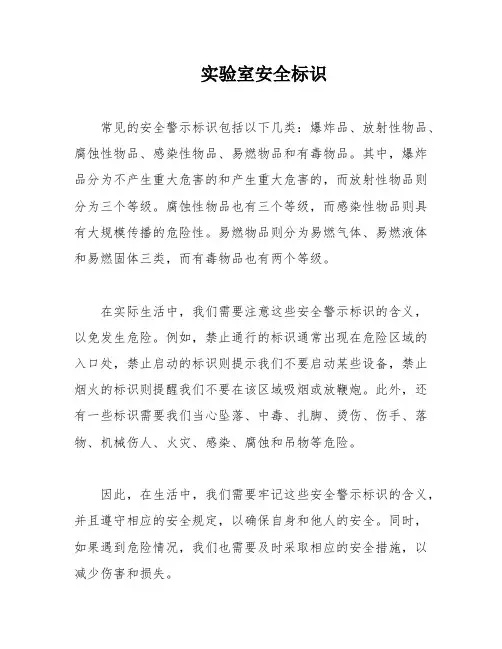 实验室安全标识

常见的安全警示标识包括以下几类：爆炸品、放射性物品、腐蚀性物品、感染性物品、易燃物品和有毒物品。其中，爆炸品分为不产生重大危害的和产生重大危害的，而放射性物品则分为三个等级。腐蚀性物品也有三个等级，而感染性物品则具有大规模传播的危险性。易燃物品则分为易燃气体、易燃液体和易燃固体三类，而有毒物品也有两个等级。

在实际生活中，我们需要注意这些安全警示标识的含义，以免发生危险。例如，禁止通行的标识通常出现在危险区域的入口处，禁止启动的标识则提示我们不要启动某些设备，禁止烟火的标识则提醒我们不要在该区域吸烟或放鞭炮。此外，还有一些标识需要我们当心坠落、中毒、扎脚、烫伤、伤手、落物、机械伤人、火灾、感染、腐蚀和吊物等危险。

因此，在生活中，我们需要牢记这些安全警示标识的含义，并且遵守相应的安全规定，以确保自身和他人的安全。同时，如果遇到危险情况，我们也需要及时采取相应的安全措施，以减少伤害和损失。